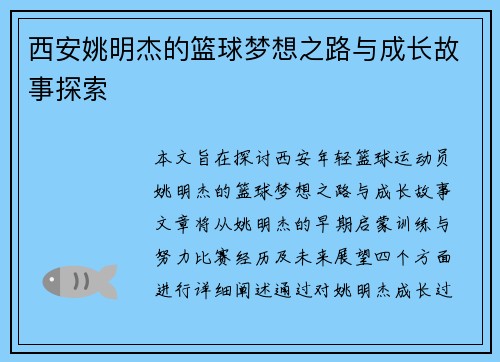 西安姚明杰的篮球梦想之路与成长故事探索

本文旨在探讨西安年轻篮球运动员姚明杰的篮球梦想之路与成长故事文章将从姚明杰的早期启蒙训练与努力比赛经历及未来展望四个方面进行详细阐述通过对姚明杰成长过